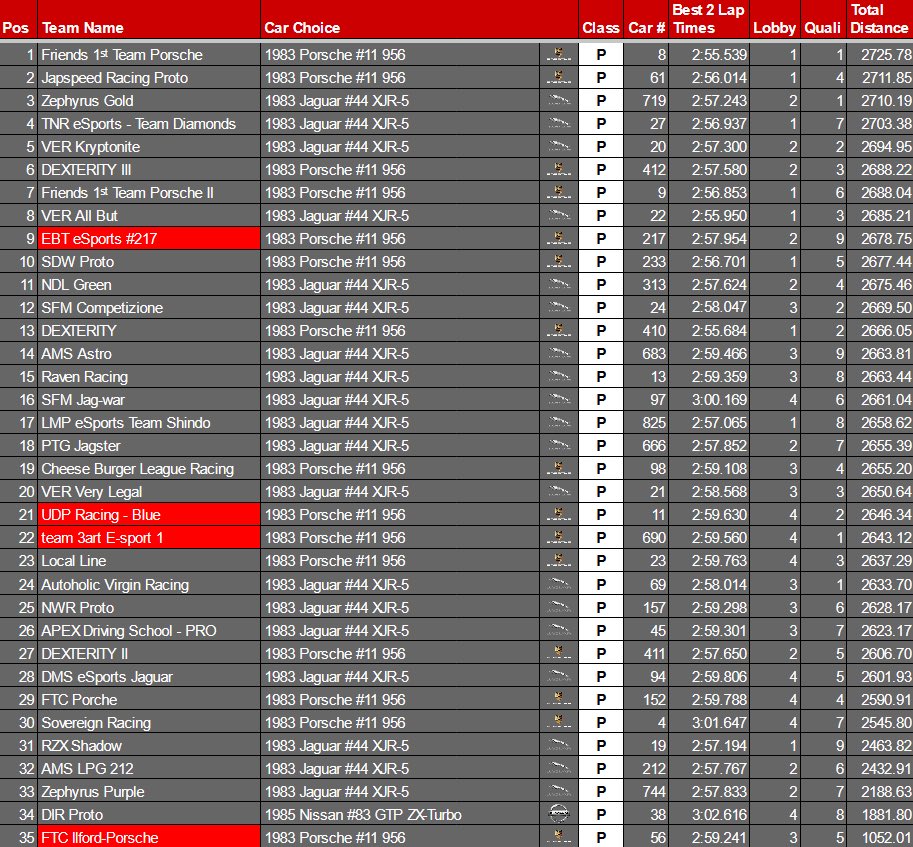 | Pos | Team Name | Car Choice | | Class | Car # | Best 2 Lap Times | Lobby | Quali | Total Distance |
|---|---|---|---|---|---|---|---|---|---|
| 1 | Friends 1st Team Porsche | 1983 Porsche #11 956 | | P | 8 | 2:55.539 | 1 | 1 | 2725.78 |
| 2 | Japspeed Racing Proto | 1983 Porsche #11 956 | | P | 61 | 2:56.014 | 1 | 4 | 2711.85 |
| 3 | Zephyrus Gold | 1983 Jaguar #44 XJR-5 | | P | 719 | 2:57.243 | 2 | 1 | 2710.19 |
| 4 | TNR eSports - Team Diamonds | 1983 Jaguar #44 XJR-5 | | P | 27 | 2:56.937 | 1 | 7 | 2703.38 |
| 5 | VER Kryptonite | 1983 Jaguar #44 XJR-5 | | P | 20 | 2:57.300 | 2 | 2 | 2694.95 |
| 6 | DEXTERITY III | 1983 Porsche #11 956 | | P | 412 | 2:57.580 | 2 | 3 | 2688.22 |
| 7 | Friends 1st Team Porsche II | 1983 Porsche #11 956 | | P | 9 | 2:56.853 | 1 | 6 | 2688.04 |
| 8 | VER All But | 1983 Jaguar #44 XJR-5 | | P | 22 | 2:55.950 | 1 | 3 | 2685.21 |
| 9 | EBT eSports #217 | 1983 Porsche #11 956 | | P | 217 | 2:57.954 | 2 | 9 | 2678.75 |
| 10 | SDW Proto | 1983 Porsche #11 956 | | P | 233 | 2:56.701 | 1 | 5 | 2677.44 |
| 11 | NDL Green | 1983 Jaguar #44 XJR-5 | | P | 313 | 2:57.624 | 2 | 4 | 2675.46 |
| 12 | SFM Competizione | 1983 Jaguar #44 XJR-5 | | P | 24 | 2:58.047 | 3 | 2 | 2669.50 |
| 13 | DEXTERITY | 1983 Porsche #11 956 | | P | 410 | 2:55.684 | 1 | 2 | 2666.05 |
| 14 | AMS Astro | 1983 Jaguar #44 XJR-5 | | P | 683 | 2:59.466 | 3 | 9 | 2663.81 |
| 15 | Raven Racing | 1983 Jaguar #44 XJR-5 | | P | 13 | 2:59.359 | 3 | 8 | 2663.44 |
| 16 | SFM Jag-war | 1983 Jaguar #44 XJR-5 | | P | 97 | 3:00.169 | 4 | 6 | 2661.04 |
| 17 | LMP eSports Team Shindo | 1983 Jaguar #44 XJR-5 | | P | 825 | 2:57.065 | 1 | 8 | 2658.62 |
| 18 | PTG Jagster | 1983 Jaguar #44 XJR-5 | | P | 666 | 2:57.852 | 2 | 7 | 2655.39 |
| 19 | Cheese Burger League Racing | 1983 Porsche #11 956 | | P | 98 | 2:59.108 | 3 | 4 | 2655.20 |
| 20 | VER Very Legal | 1983 Jaguar #44 XJR-5 | | P | 21 | 2:58.568 | 3 | 3 | 2650.64 |
| 21 | UDP Racing - Blue | 1983 Porsche #11 956 | | P | 11 | 2:59.630 | 4 | 2 | 2646.34 |
| 22 | team 3art E-sport 1 | 1983 Porsche #11 956 | | P | 690 | 2:59.560 | 4 | 1 | 2643.12 |
| 23 | Local Line | 1983 Porsche #11 956 | | P | 23 | 2:59.763 | 4 | 3 | 2637.29 |
| 24 | Autoholic Virgin Racing | 1983 Jaguar #44 XJR-5 | | P | 69 | 2:58.014 | 3 | 1 | 2633.70 |
| 25 | NWR Proto | 1983 Jaguar #44 XJR-5 | | P | 157 | 2:59.298 | 3 | 6 | 2628.17 |
| 26 | APEX Driving School - PRO | 1983 Jaguar #44 XJR-5 | | P | 45 | 2:59.301 | 3 | 7 | 2623.17 |
| 27 | DEXTERITY II | 1983 Porsche #11 956 | | P | 411 | 2:57.650 | 2 | 5 | 2606.70 |
| 28 | DMS eSports Jaguar | 1983 Jaguar #44 XJR-5 | | P | 94 | 2:59.806 | 4 | 5 | 2601.93 |
| 29 | FTC Porche | 1983 Porsche #11 956 | | P | 152 | 2:59.788 | 4 | 4 | 2590.91 |
| 30 | Sovereign Racing | 1983 Porsche #11 956 | | P | 4 | 3:01.647 | 4 | 7 | 2545.80 |
| 31 | RZX Shadow | 1983 Jaguar #44 XJR-5 | | P | 19 | 2:57.194 | 1 | 9 | 2463.82 |
| 32 | AMS LPG 212 | 1983 Jaguar #44 XJR-5 | | P | 212 | 2:57.767 | 2 | 6 | 2432.91 |
| 33 | Zephyrus Purple | 1983 Jaguar #44 XJR-5 | | P | 744 | 2:57.833 | 2 | 7 | 2188.63 |
| 34 | DIR Proto | 1985 Nissan #83 GTP ZX-Turbo | | P | 38 | 3:02.616 | 4 | 8 | 1881.80 |
| 35 | FTC Ilford-Porsche | 1983 Porsche #11 956 | | P | 56 | 2:59.241 | 3 | 5 | 1052.01 |